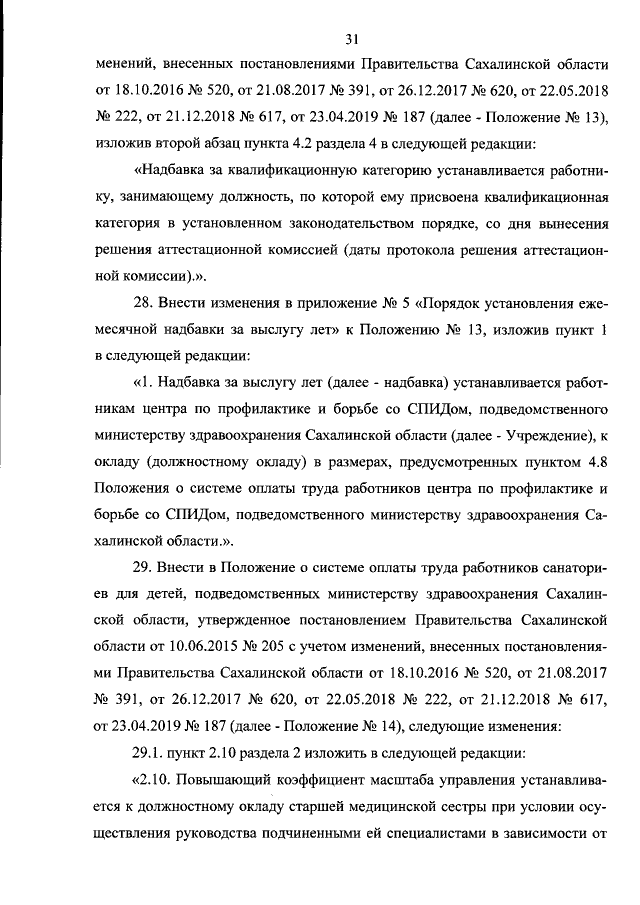 31

менений, внесенных постановлениями Правительства Сахалинской области от 18.10.2016 № 520, от 21.08.2017 № 391, от 26.12.2017 № 620, от 22.05.2018 № 222, от 21.12.2018 № 617, от 23.04.2019 № 187 (далее - Положение № 13), изложив второй абзац пункта 4.2 раздела 4 в следующей редакции:

«Надбавка за квалификационную категорию устанавливается работнику, занимающему должность, по которой ему присвоена квалификационная категория в установленном законодательством порядке, со дня вынесения решения аттестационной комиссией (даты протокола решения аттестационной комиссии).».

28. Внести изменения в приложение № 5 «Порядок установления ежемесячной надбавки за выслугу лет» к Положению № 13, изложив пункт 1 в следующей редакции:

«1. Надбавка за выслугу лет (далее - надбавка) устанавливается работникам центра по профилактике и борьбе со СПИДом, подведомственного министерству здравоохранения Сахалинской области (далее - Учреждение), к окладу (должностному окладу) в размерах, предусмотренных пунктом 4.8 Положения о системе оплаты труда работников центра по профилактике и борьбе со СПИДом, подведомственного министерству здравоохранения Сахалинской области.».

29. Внести в Положение о системе оплаты труда работников санаториев для детей, подведомственных министерству здравоохранения Сахалинской области, утвержденное постановлением Правительства Сахалинской области от 10.06.2015 № 205 с учетом изменений, внесенных постановлениями Правительства Сахалинской области от 18.10.2016 № 520, от 21.08.2017 № 391, от 26.12.2017 № 620, от 22.05.2018 № 222, от 21.12.2018 № 617, от 23.04.2019 № 187 (далее - Положение № 14), следующие изменения:

29.1. пункт 2.10 раздела 2 изложить в следующей редакции:

«2.10. Повышающий коэффициент масштаба управления устанавливается к должностному окладу старшей медицинской сестры при условии осуществления руководства подчиненными ей специалистами в зависимости от